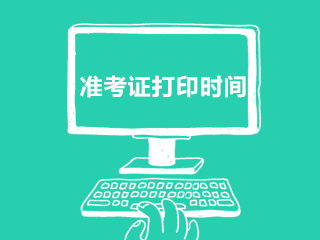 准考证打印时间